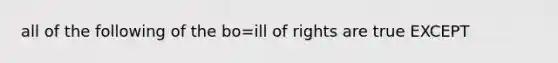 all of the following of the bo=ill of rights are true EXCEPT